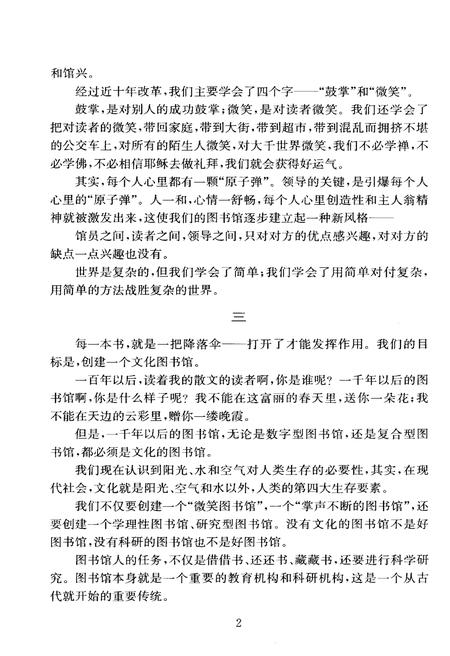 和馆兴。

经过近十年改革，我们主要学会了四个字——“鼓掌”和“微笑”。

鼓掌，是对别人的成功鼓掌；微笑，是对读者微笑。我们还学会了把对读者的微笑，带回家庭，带到大街，带到超市，带到混乱而拥挤不堪的公交车上，对所有的陌生人微笑，对大千世界微笑，我们不必学禅，不必学佛，不必相信耶稣去做礼拜，我们就会获得好运气。

其实，每个人心里都有一颗“原子弹”。领导的关键，是引爆每个人心里的“原子弹”。人一和，心情一舒畅，每个人心里创造性和主人翁精神就被激发出来，这使我们的图书馆逐步建立起一种新风格——

馆员之间，读者之间，领导之间，只对对方的优点感兴趣，对对方的缺点一点兴趣也没有。

世界是复杂的，但我们学会了简单；我们学会了用简单对付复杂，用简单的方法战胜复杂的世界。

三

每一本书，就是一把降落伞——打开了才能发挥作用。我们的目标是，创建一个文化图书馆。

一百年以后，读着我的散文的读者啊，你是谁呢？一千年以后的图书馆啊，你是什么样子呢？我不能在这富丽的春天里，送你一朵花；我不能在天边的云彩里，赠你一缕晚霞。

但是，一千年以后的图书馆，无论是数字型图书馆，还是复合型图书馆，都必须是文化的图书馆。

我们现在认识到阳光、水和空气对人类生存的必要性，其实，在现代社会，文化就是阳光、空气和水以外，人类的第四大生存要素。

我们不仅要创建一个“微笑图书馆”，一个“掌声不断的图书馆”，还要创建一个学理性图书馆、研究型图书馆。没有文化的图书馆不是好图书馆，没有科研的图书馆也不是好图书馆。

图书馆人的任务，不仅是借借书、还还书、藏藏书，还要进行科学研究。图书馆本身就是一个重要的教育机构和科研机构，这是一个从古代就开始的重要传统。

2